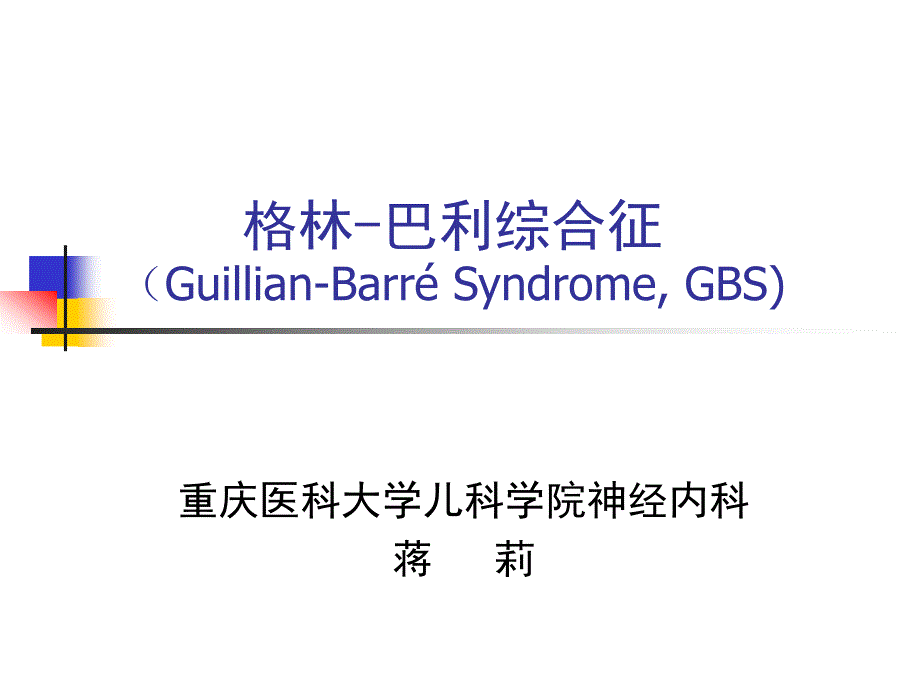 格林–巴利综合征
（Guillian-Barré Syndrome, GBS)

重庆医科大学儿科学院神经内科
蒋　莉